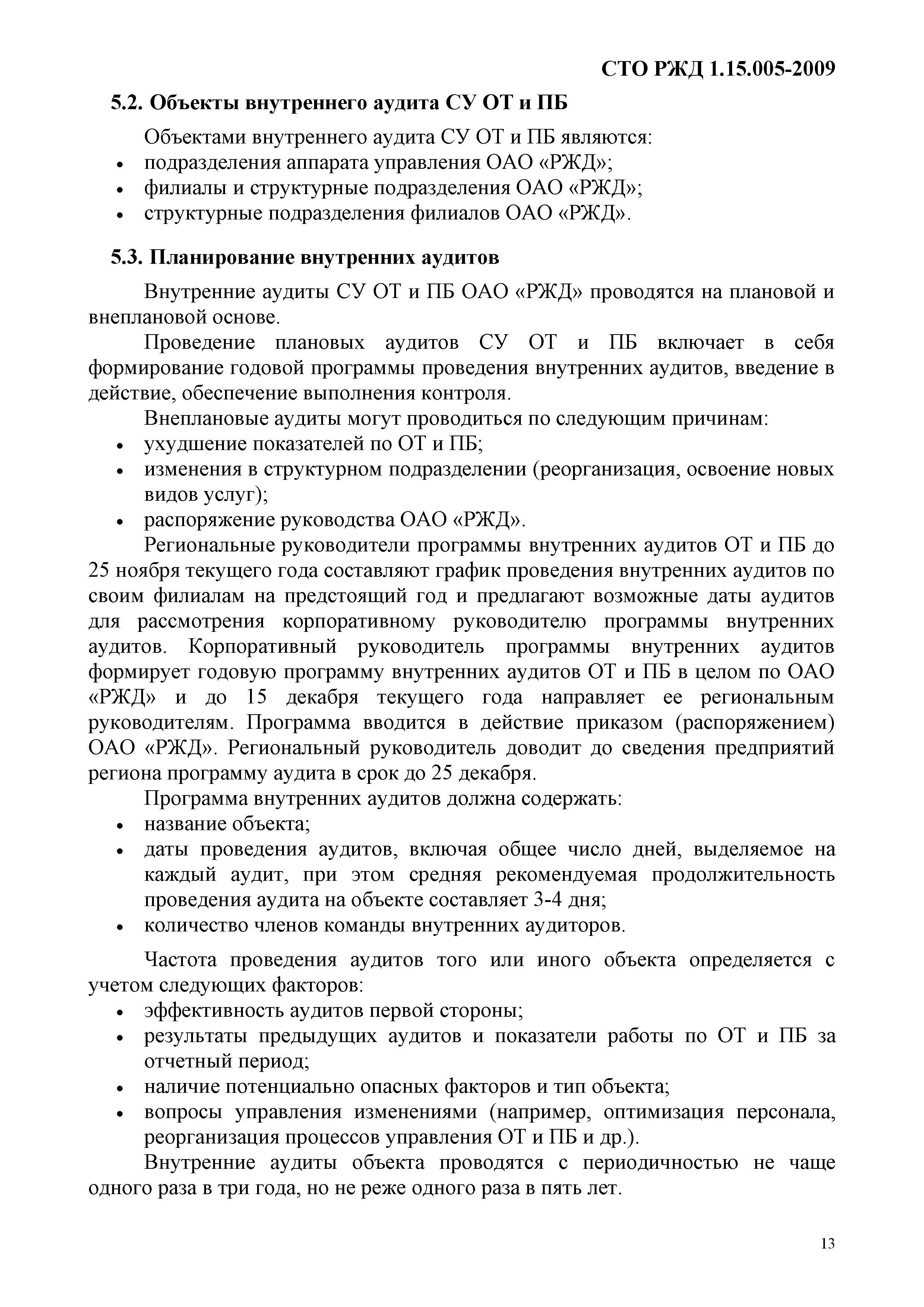 СТО РЖД 1.15.005-2009

5.2. Объекты внутреннего аудита СУ ОТ и ПБ

Объектами внутреннего аудита СУ ОТ и ПБ являются:
• подразделения аппарата управления ОАО «РЖД»;
• филиалы и структурные подразделения ОАО «РЖД»;
• структурные подразделения филиалов ОАО «РЖД».

5.3. Планирование внутренних аудитов

Внутренние аудиты СУ ОТ и ПБ ОАО «РЖД» проводятся на плановой и внеплановой основе.

Проведение плановых аудитов СУ ОТ и ПБ включает в себя формирование годовой программы проведения внутренних аудитов, введение в действие, обеспечение выполнения контроля.

Внеплановые аудиты могут проводиться по следующим причинам:
• ухудшение показателей по ОТ и ПБ;
• изменения в структурном подразделении (реорганизация, освоение новых видов услуг);
• распоряжение руководства ОАО «РЖД».

Региональные руководители программы внутренних аудитов ОТ и ПБ до 25 ноября текущего года составляют график проведения внутренних аудитов по своим филиалам на предстоящий год и предлагают возможные даты аудитов для рассмотрения корпоративному руководителю программы внутренних аудитов. Корпоративный руководитель программы внутренних аудитов формирует годовую программу внутренних аудитов ОТ и ПБ в целом по ОАО «РЖД» и до 15 декабря текущего года направляет ее региональным руководителям. Программа вводится в действие приказом (распоряжением) ОАО «РЖД». Региональный руководитель доводит до сведения предприятий региона программу аудита в срок до 25 декабря.

Программа внутренних аудитов должна содержать:
• название объекта;
• даты проведения аудитов, включая общее число дней, выделяемое на каждый аудит, при этом средняя рекомендуемая продолжительность проведения аудита на объекте составляет 3-4 дня;
• количество членов команды внутренних аудиторов.

Частота проведения аудитов того или иного объекта определяется с учетом следующих факторов:
• эффективность аудитов первой стороны;
• результаты предыдущих аудитов и показатели работы по ОТ и ПБ за отчетный период;
• наличие потенциально опасных факторов и тип объекта;
• вопросы управления изменениями (например, оптимизация персонала, реорганизация процессов управления ОТ и ПБ и др.).

Внутренние аудиты объекта проводятся с периодичностью не чаще одного раза в три года, но не реже одного раза в пять лет.

13